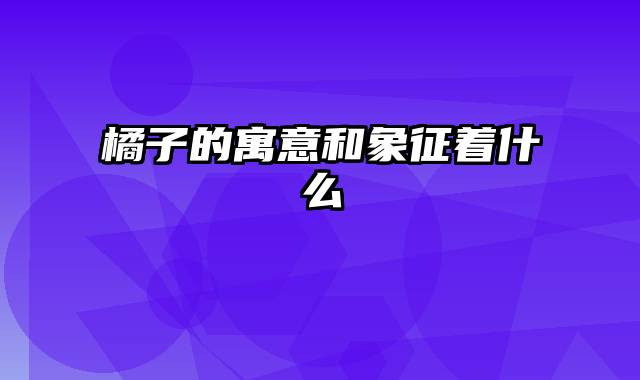 橘子的寓意和象征着什么